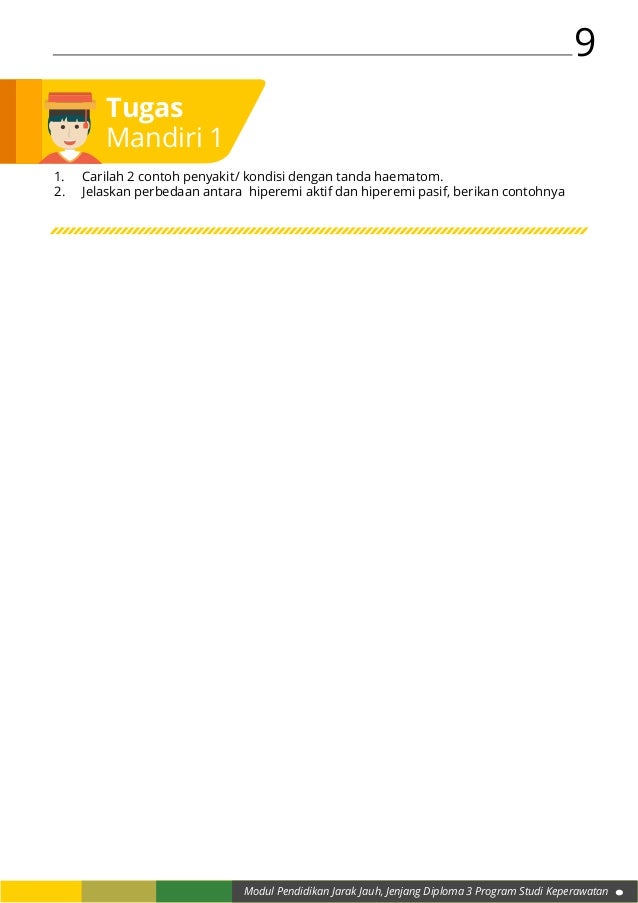 9

Tugas
Mandiri 1

1. Carilah 2 contoh penyakit/ kondisi dengan tanda haematom.
2. Jelaskan perbedaan antara hiperemi aktif dan hiperemi pasif, berikan contohnya

Modul Pendidikan Jarak Jauh, Jenjang Diploma 3 Program Studi Keperawatan